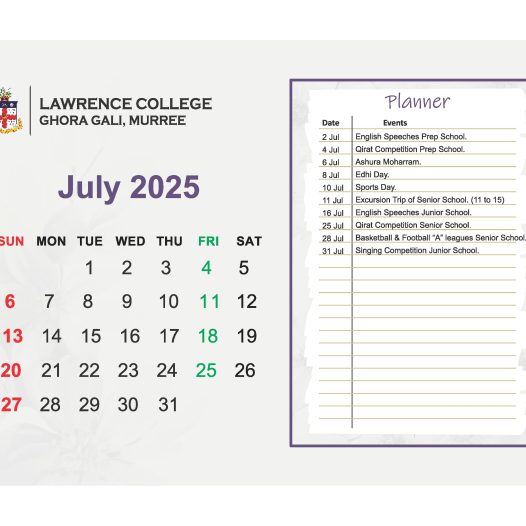 LAWRENCE COLLEGE
GHORA GALI, MURREE

July 2025

| SUN | MON | TUE | WED | THU | FRI | SAT |
|---|---|---|---|---|---|---|
| | | 1 | 2 | 3 | 4 | 5 |
| 6 | 7 | 8 | 9 | 10 | 11 | 12 |
| 13 | 14 | 15 | 16 | 17 | 18 | 19 |
| 20 | 21 | 22 | 23 | 24 | 25 | 26 |
| 27 | 28 | 29 | 30 | 31 | | |

Planner

| Date | Events |
|---|---|
| 2 Jul | English Speeches Prep School. |
| 4 Jul | Qirat Competition Prep School. |
| 6 Jul | Ashura Moharram. |
| 8 Jul | Edhi Day. |
| 10 Jul | Sports Day. |
| 11 Jul | Excursion Trip of Senior School. (11 to 15) |
| 16 Jul | English Speeches Junior School. |
| 25 Jul | Qirat Competition Senior School. |
| 28 Jul | Basketball & Football "A" leagues Senior School. |
| 31 Jul | Singing Competition Junior School. |